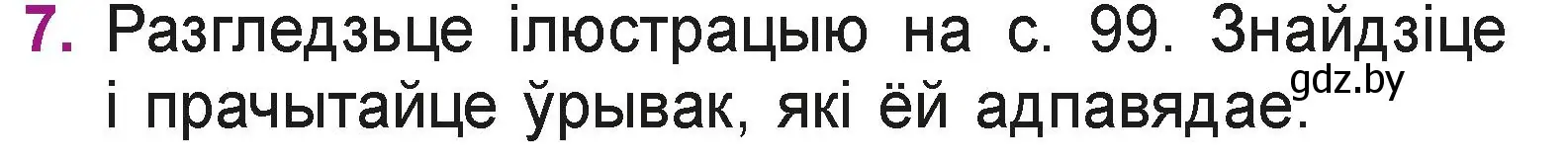 7. Разгледзьце ілюстрацыю на с. 99. Знайдзіце і прачытайце ўрывак, які ёй адпавядае.

gdz.by